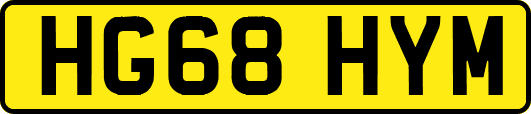 HG68 HYM